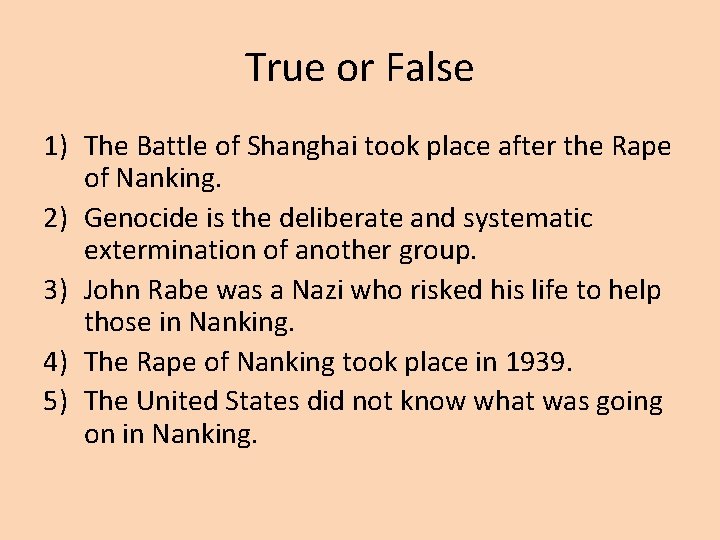 True or False

1) The Battle of Shanghai took place after the Rape of Nanking.
2) Genocide is the deliberate and systematic extermination of another group.
3) John Rabe was a Nazi who risked his life to help those in Nanking.
4) The Rape of Nanking took place in 1939.
5) The United States did not know what was going on in Nanking.